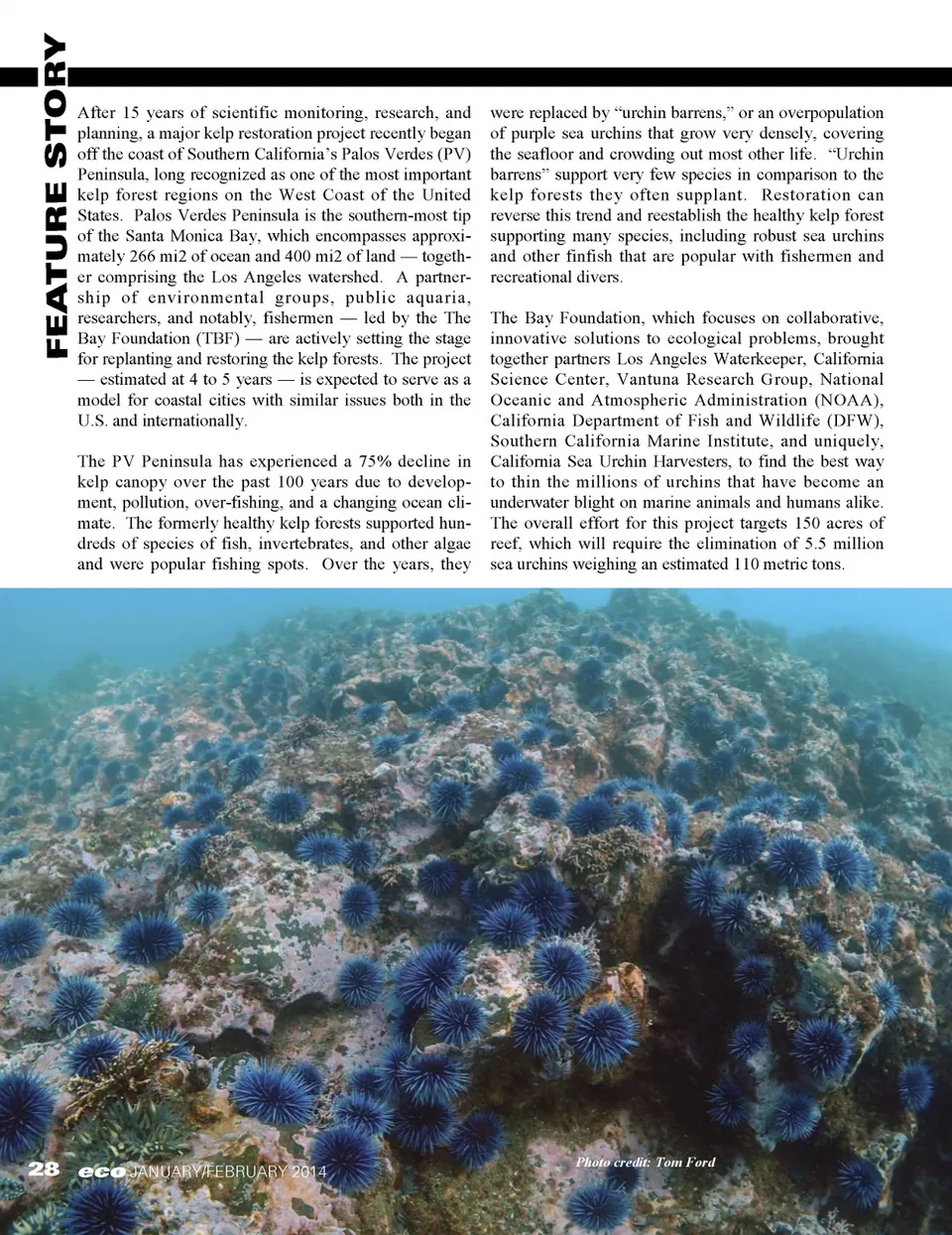 FEATURE STORY

After 15 years of scientific monitoring, research, and planning, a major kelp restoration project recently began off the coast of Southern California's Palos Verdes (PV) Peninsula, long recognized as one of the most important kelp forest regions on the West Coast of the United States. Palos Verdes Peninsula is the southern-most tip of the Santa Monica Bay, which encompasses approximately 266 mi2 of ocean and 400 mi2 of land — together comprising the Los Angeles watershed. A partnership of environmental groups, public aquaria, researchers, and notably, fishermen — led by the The Bay Foundation (TBF) — are actively setting the stage for replanting and restoring the kelp forests. The project — estimated at 4 to 5 years — is expected to serve as a model for coastal cities with similar issues both in the U.S. and internationally.

The PV Peninsula has experienced a 75% decline in kelp canopy over the past 100 years due to development, pollution, over-fishing, and a changing ocean climate. The formerly healthy kelp forests supported hundreds of species of fish, invertebrates, and other algae and were popular fishing spots. Over the years, they were replaced by "urchin barrens," or an overpopulation of purple sea urchins that grow very densely, covering the seafloor and crowding out most other life. "Urchin barrens" support very few species in comparison to the kelp forests they often supplant. Restoration can reverse this trend and reestablish the healthy kelp forest supporting many species, including robust sea urchins and other finfish that are popular with fishermen and recreational divers.

The Bay Foundation, which focuses on collaborative, innovative solutions to ecological problems, brought together partners Los Angeles Waterkeeper, California Science Center, Vantuna Research Group, National Oceanic and Atmospheric Administration (NOAA), California Department of Fish and Wildlife (DFW), Southern California Marine Institute, and uniquely, California Sea Urchin Harvesters, to find the best way to thin the millions of urchins that have become an underwater blight on marine animals and humans alike. The overall effort for this project targets 150 acres of reef, which will require the elimination of 5.5 million sea urchins weighing an estimated 110 metric tons.

Photo credit: Tom Ford

28 eco JANUARY/FEBRUARY 2014